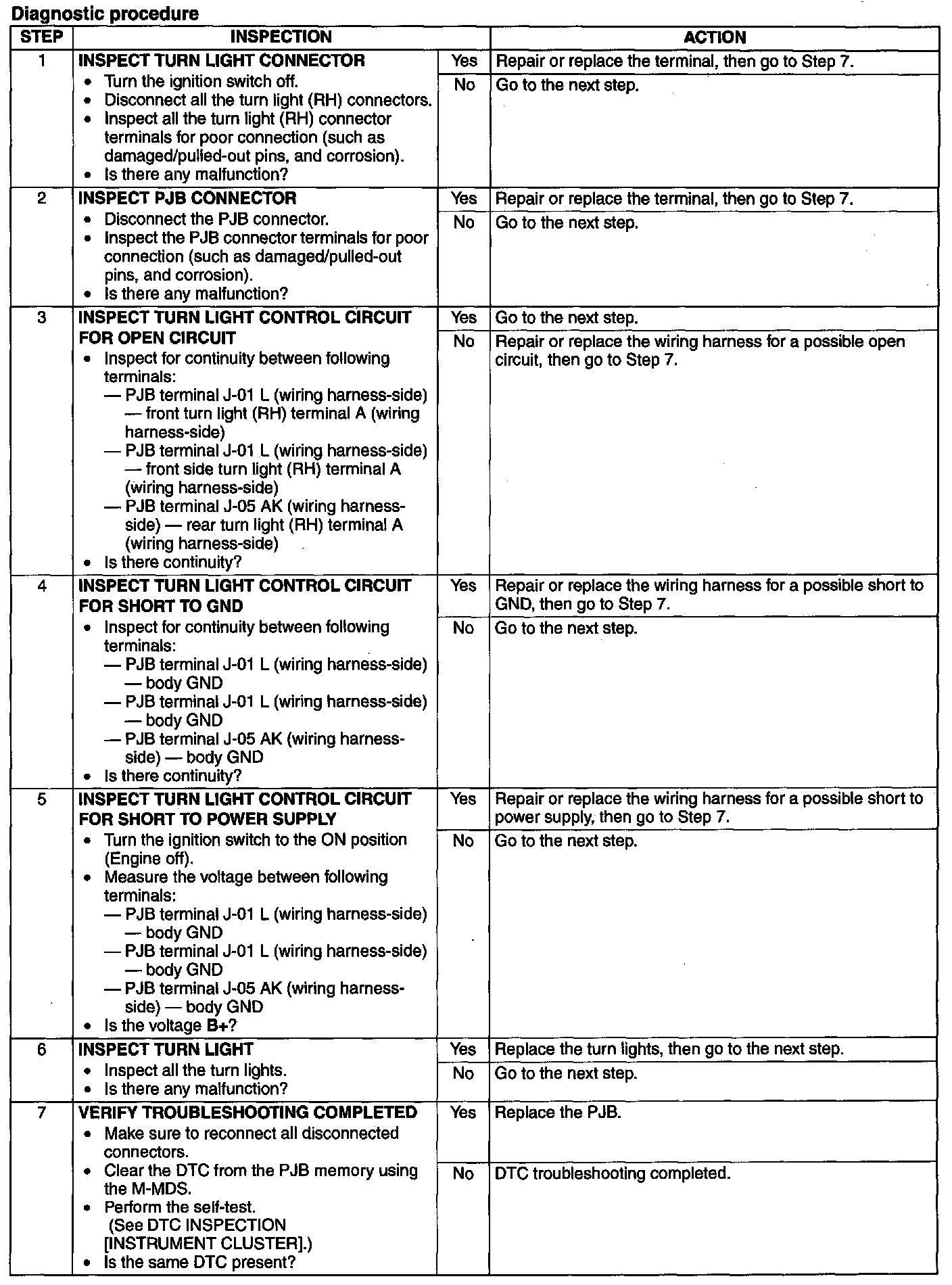 Diagnostic procedure

| STEP | INSPECTION | | ACTION |
|---|---|---|---|
| 1 | INSPECT TURN LIGHT CONNECTOR • Turn the ignition switch off. • Disconnect all the turn light (RH) connectors. • Inspect all the turn light (RH) connector terminals for poor connection (such as damaged/pulled-out pins, and corrosion). • Is there any malfunction? | Yes | Repair or replace the terminal, then go to Step 7. |
| | | No | Go to the next step. |
| 2 | INSPECT PJB CONNECTOR • Disconnect the PJB connector. • Inspect the PJB connector terminals for poor connection (such as damaged/pulled-out pins, and corrosion). • Is there any malfunction? | Yes | Repair or replace the terminal, then go to Step 7. |
| | | No | Go to the next step. |
| 3 | INSPECT TURN LIGHT CONTROL CIRCUIT FOR OPEN CIRCUIT • Inspect for continuity between following terminals: — PJB terminal J-01 L (wiring harness-side) — front turn light (RH) terminal A (wiring harness-side) — PJB terminal J-01 L (wiring harness-side) — front side turn light (RH) terminal A (wiring harness-side) — PJB terminal J-05 AK (wiring harness-side) — rear turn light (RH) terminal A (wiring harness-side) • Is there continuity? | Yes | Go to the next step. |
| | | No | Repair or replace the wiring harness for a possible open circuit, then go to Step 7. |
| 4 | INSPECT TURN LIGHT CONTROL CIRCUIT FOR SHORT TO GND • Inspect for continuity between following terminals: — PJB terminal J-01 L (wiring harness-side) — body GND — PJB terminal J-01 L (wiring harness-side) — body GND — PJB terminal J-05 AK (wiring harness-side) — body GND • Is there continuity? | Yes | Repair or replace the wiring harness for a possible short to GND, then go to Step 7. |
| | | No | Go to the next step. |
| 5 | INSPECT TURN LIGHT CONTROL CIRCUIT FOR SHORT TO POWER SUPPLY • Turn the ignition switch to the ON position (Engine off). • Measure the voltage between following terminals: — PJB terminal J-01 L (wiring harness-side) — body GND — PJB terminal J-01 L (wiring harness-side) — body GND — PJB terminal J-05 AK (wiring harness-side) — body GND • Is the voltage B+? | Yes | Repair or replace the wiring harness for a possible short to power supply, then go to Step 7. |
| | | No | Go to the next step. |
| 6 | INSPECT TURN LIGHT • Inspect all the turn lights. • Is there any malfunction? | Yes | Replace the turn lights, then go to the next step. |
| | | No | Go to the next step. |
| 7 | VERIFY TROUBLESHOOTING COMPLETED • Make sure to reconnect all disconnected connectors. • Clear the DTC from the PJB memory using the M-MDS. • Perform the self-test. (See DTC INSPECTION [INSTRUMENT CLUSTER].) • Is the same DTC present? | Yes | Replace the PJB. |
| | | No | DTC troubleshooting completed. |